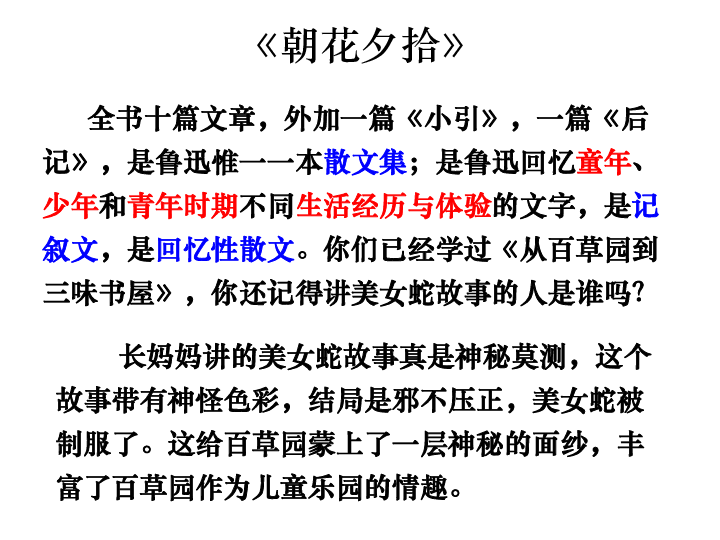 《朝花夕拾》

全书十篇文章，外加一篇《小引》，一篇《后记》，是鲁迅惟一一本散文集；是鲁迅回忆童年、少年和青年时期不同生活经历与体验的文字，是记叙文，是回忆性散文。你们已经学过《从百草园到三味书屋》，你还记得讲美女蛇故事的人是谁吗?

长妈妈讲的美女蛇故事真是神秘莫测，这个故事带有神怪色彩，结局是邪不压正，美女蛇被制服了。这给百草园蒙上了一层神秘的面纱，丰富了百草园作为儿童乐园的情趣。